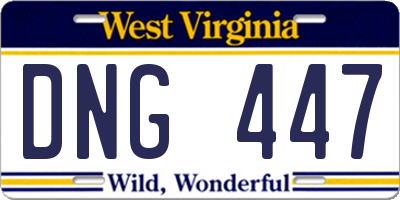 West Virginia

DNG 447

Wild, Wonderful